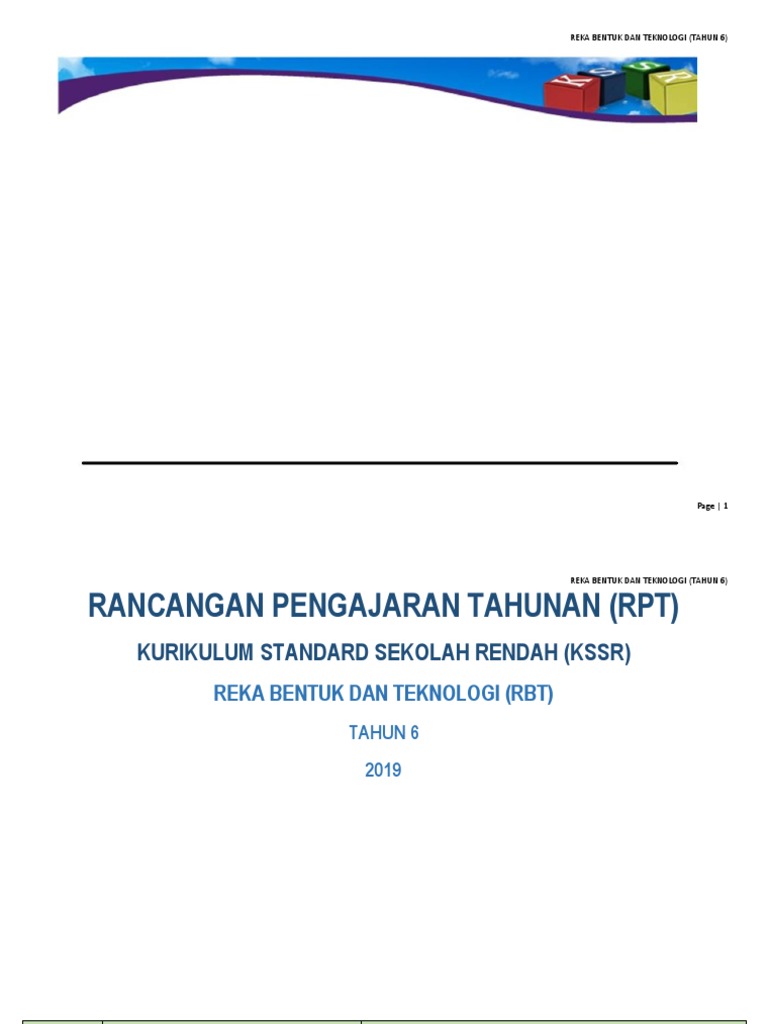 REKA BENTUK DAN TEKNOLOGI (TAHUN 6)

Page | 1

REKA BENTUK DAN TEKNOLOGI (TAHUN 6)

RANCANGAN PENGAJARAN TAHUNAN (RPT)

KURIKULUM STANDARD SEKOLAH RENDAH (KSSR)

REKA BENTUK DAN TEKNOLOGI (RBT)

TAHUN 6

2019